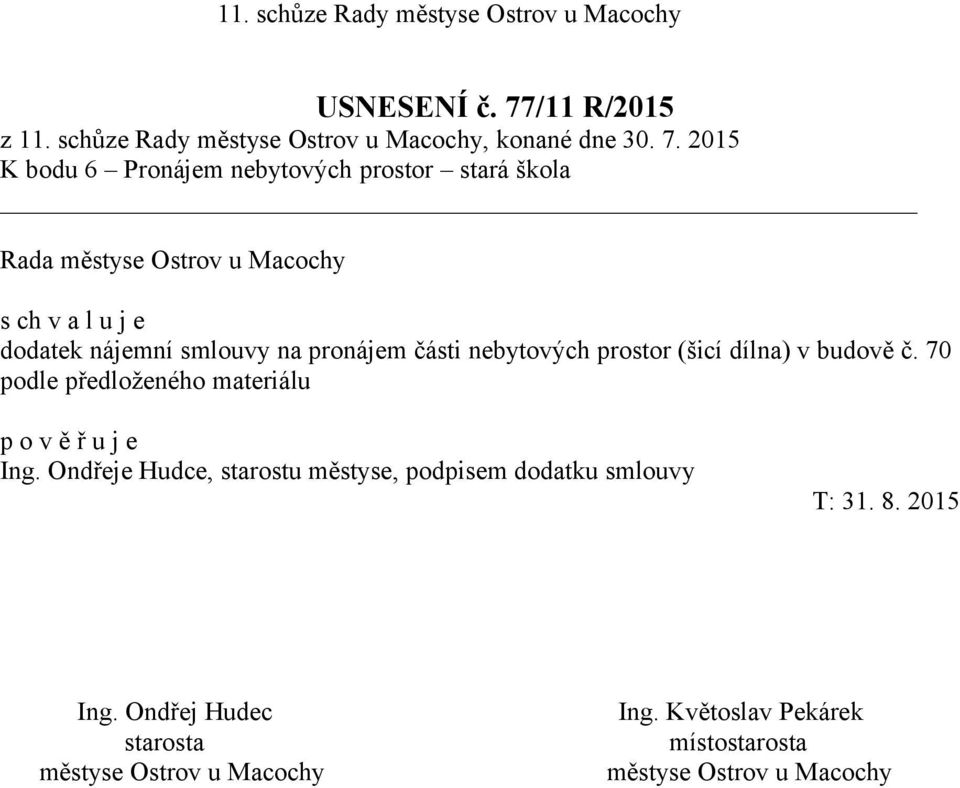 11. schůze Rady městyse Ostrov u Macochy

USNESENÍ č. 77/11 R/2015
z 11. schůze Rady městyse Ostrov u Macochy, konané dne 30. 7. 2015
K bodu 6 – Pronájem nebytových prostor – stará škola

Rada městyse Ostrov u Macochy

s ch v a l u j e
dodatek nájemní smlouvy na pronájem části nebytových prostor (šicí dílna) v budově č. 70 podle předloženého materiálu

p o v ě ř u j e
Ing. Ondřeje Hudce, starostu městyse, podpisem dodatku smlouvy
T: 31. 8. 2015

Ing. Ondřej Hudec
starosta
městyse Ostrov u Macochy

Ing. Květoslav Pekárek
místostarosta
městyse Ostrov u Macochy